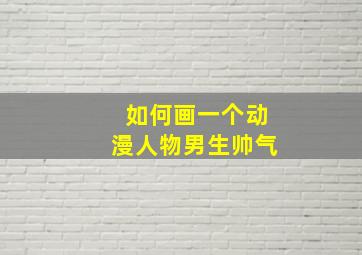 如何画一个动漫人物男生帅气